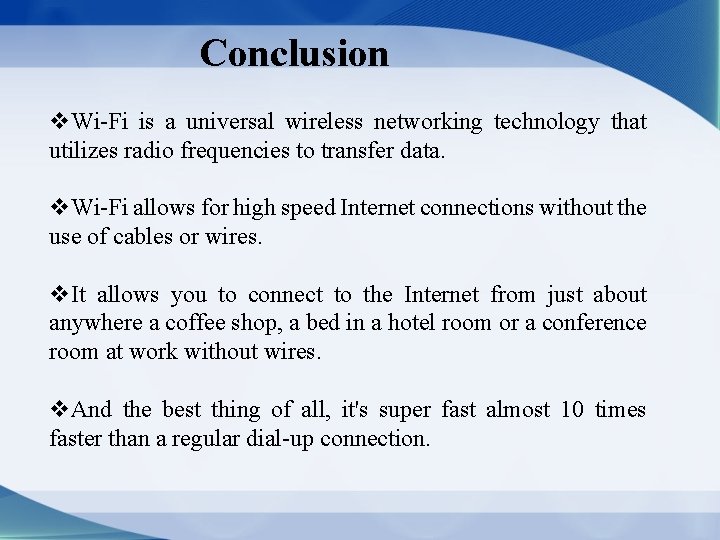 Conclusion

❖Wi-Fi is a universal wireless networking technology that utilizes radio frequencies to transfer data.

❖Wi-Fi allows for high speed Internet connections without the use of cables or wires.

❖It allows you to connect to the Internet from just about anywhere a coffee shop, a bed in a hotel room or a conference room at work without wires.

❖And the best thing of all, it's super fast almost 10 times faster than a regular dial-up connection.